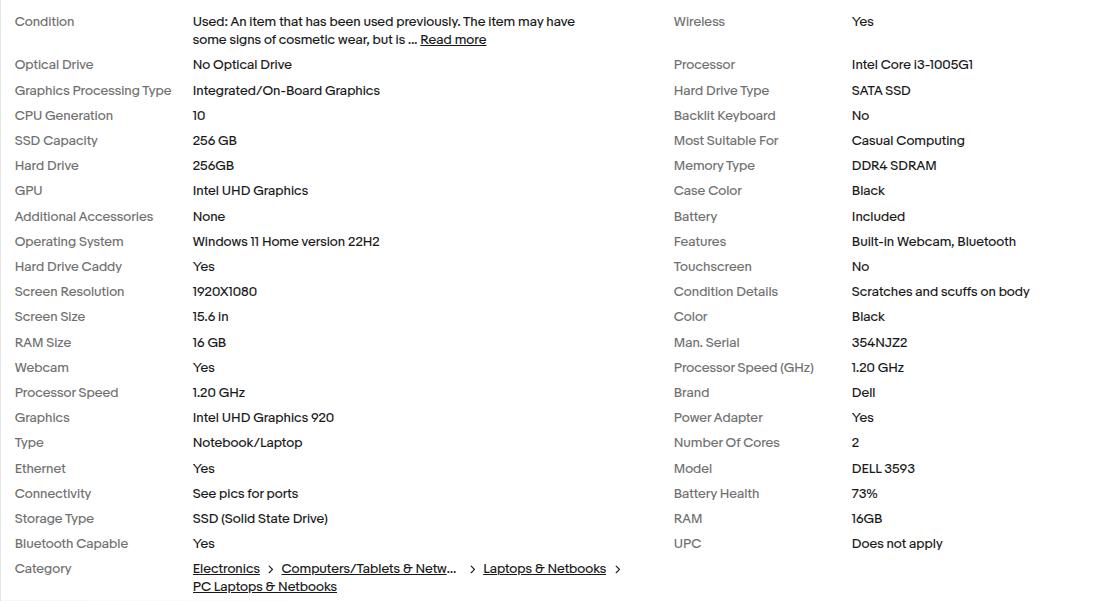 | | | | |
|---|---|---|---|
| Condition | Used: An item that has been used previously. The item may have some signs of cosmetic wear, but is ... Read more | Wireless | Yes |
| Optical Drive | No Optical Drive | Processor | Intel Core i3-1005G1 |
| Graphics Processing Type | Integrated/On-Board Graphics | Hard Drive Type | SATA SSD |
| CPU Generation | 10 | Backlit Keyboard | No |
| SSD Capacity | 256 GB | Most Suitable For | Casual Computing |
| Hard Drive | 256GB | Memory Type | DDR4 SDRAM |
| GPU | Intel UHD Graphics | Case Color | Black |
| Additional Accessories | None | Battery | Included |
| Operating System | Windows 11 Home version 22H2 | Features | Built-in Webcam, Bluetooth |
| Hard Drive Caddy | Yes | Touchscreen | No |
| Screen Resolution | 1920X1080 | Condition Details | Scratches and scuffs on body |
| Screen Size | 15.6 in | Color | Black |
| RAM Size | 16 GB | Man. Serial | 354NJZ2 |
| Webcam | Yes | Processor Speed (GHz) | 1.20 GHz |
| Processor Speed | 1.20 GHz | Brand | Dell |
| Graphics | Intel UHD Graphics 920 | Power Adapter | Yes |
| Type | Notebook/Laptop | Number Of Cores | 2 |
| Ethernet | Yes | Model | DELL 3593 |
| Connectivity | See pics for ports | Battery Health | 73% |
| Storage Type | SSD (Solid State Drive) | RAM | 16GB |
| Bluetooth Capable | Yes | UPC | Does not apply |
| Category | Electronics > Computers/Tablets & Netw... > Laptops & Netbooks > PC Laptops & Netbooks | | |